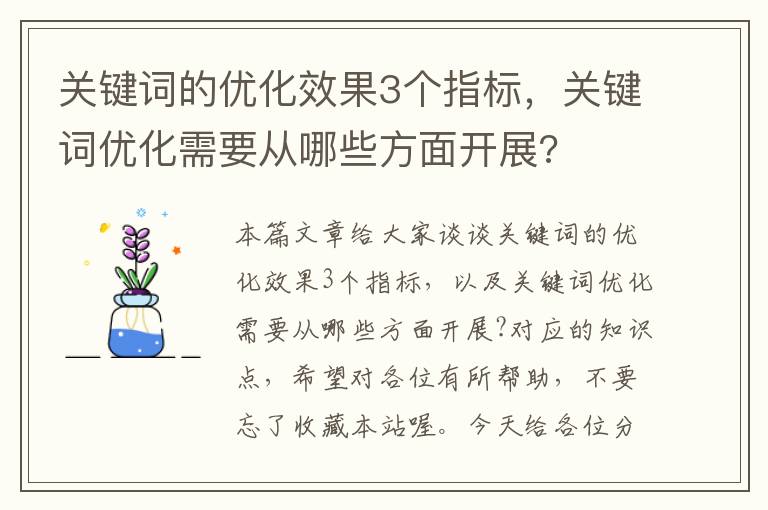 关键词的优化效果3个指标，关键词优化需要从哪些方面开展?

本篇文章给大家谈谈关键词的优化效果3个指标，以及关键词优化需要从哪些方面开展?对应的知识点，希望对各位有所帮助，不要忘了收藏本站喔。今天给各位分